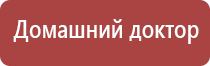 Домашний доктор